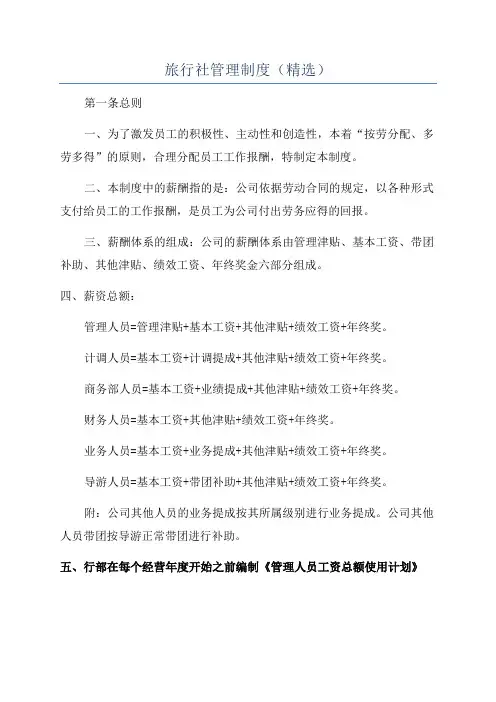 旅行社管理制度（精选）

第一条总则

一、为了激发员工的积极性、主动性和创造性，本着“按劳分配、多劳多得”的原则，合理分配员工工作报酬，特制定本制度。

二、本制度中的薪酬指的是：公司依据劳动合同的规定，以各种形式支付给员工的工作报酬，是员工为公司付出劳务应得的回报。

三、薪酬体系的组成：公司的薪酬体系由管理津贴、基本工资、带团补助、其他津贴、绩效工资、年终奖金六部分组成。

四、薪资总额：

管理人员=管理津贴+基本工资+其他津贴+绩效工资+年终奖。

计调人员=基本工资+计调提成+其他津贴+绩效工资+年终奖。

商务部人员=基本工资+业绩提成+其他津贴+绩效工资+年终奖。

财务人员=基本工资+其他津贴+绩效工资+年终奖。

业务人员=基本工资+业务提成+其他津贴+绩效工资+年终奖。

导游人员=基本工资+带团补助+其他津贴+绩效工资+年终奖。

附：公司其他人员的业务提成按其所属级别进行业务提成。公司其他人员带团按导游正常带团进行补助。

五、行部在每个经营年度开始之前编制《管理人员工资总额使用计划》